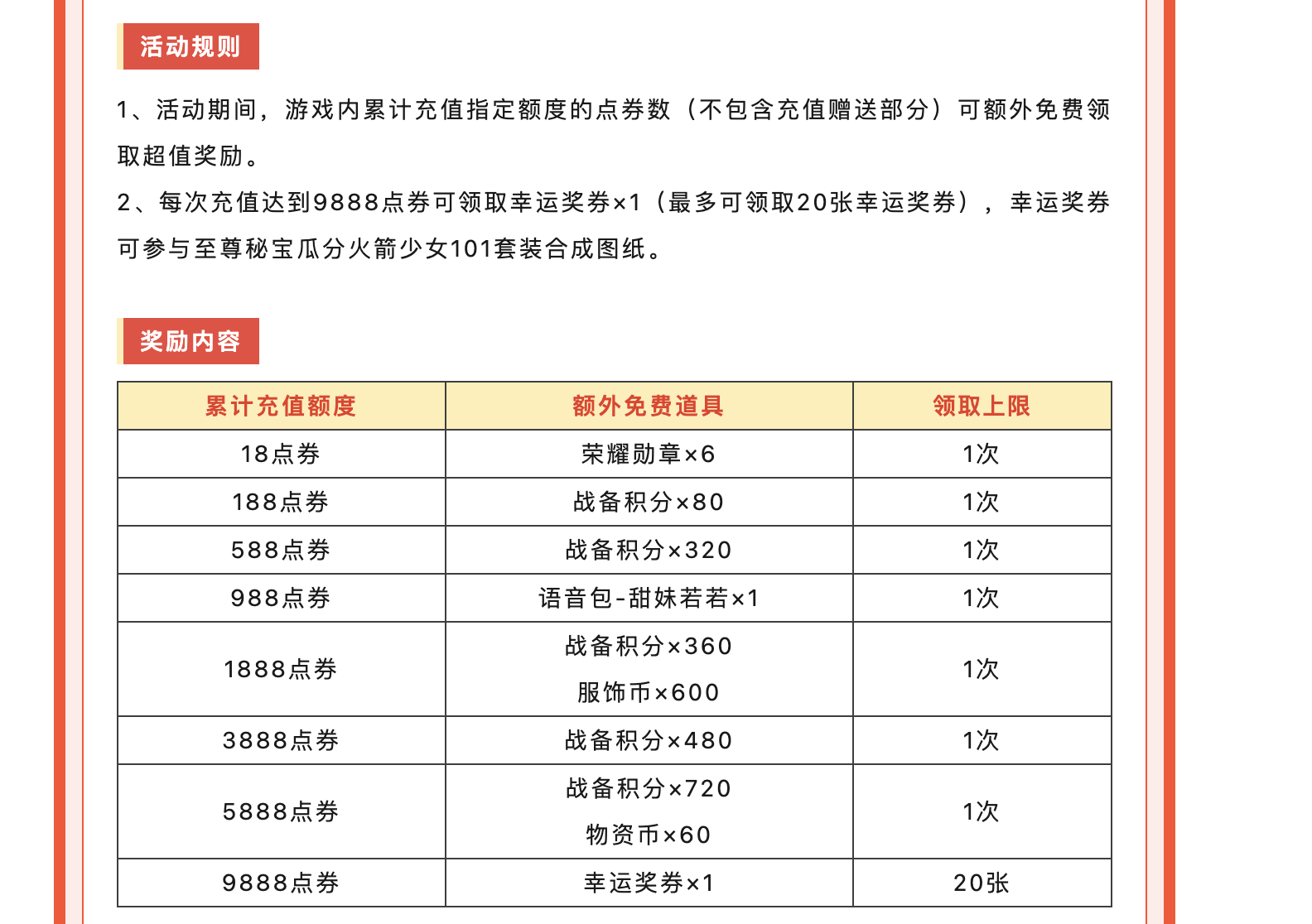 活动规则

1、活动期间，游戏内累计充值指定额度的点券数（不包含充值赠送部分）可额外免费领取超值奖励。

2、每次充值达到9888点券可领取幸运奖券×1（最多可领取20张幸运奖券），幸运奖券可参与至尊秘宝瓜分火箭少女101套装合成图纸。

奖励内容

| 累计充值额度 | 额外免费道具 | 领取上限 |
|---|---|---|
| 18点券 | 荣耀勋章×6 | 1次 |
| 188点券 | 战备积分×80 | 1次 |
| 588点券 | 战备积分×320 | 1次 |
| 988点券 | 语音包-甜妹若若×1 | 1次 |
| 1888点券 | 战备积分×360 服饰币×600 | 1次 |
| 3888点券 | 战备积分×480 | 1次 |
| 5888点券 | 战备积分×720 物资币×60 | 1次 |
| 9888点券 | 幸运奖券×1 | 20张 |